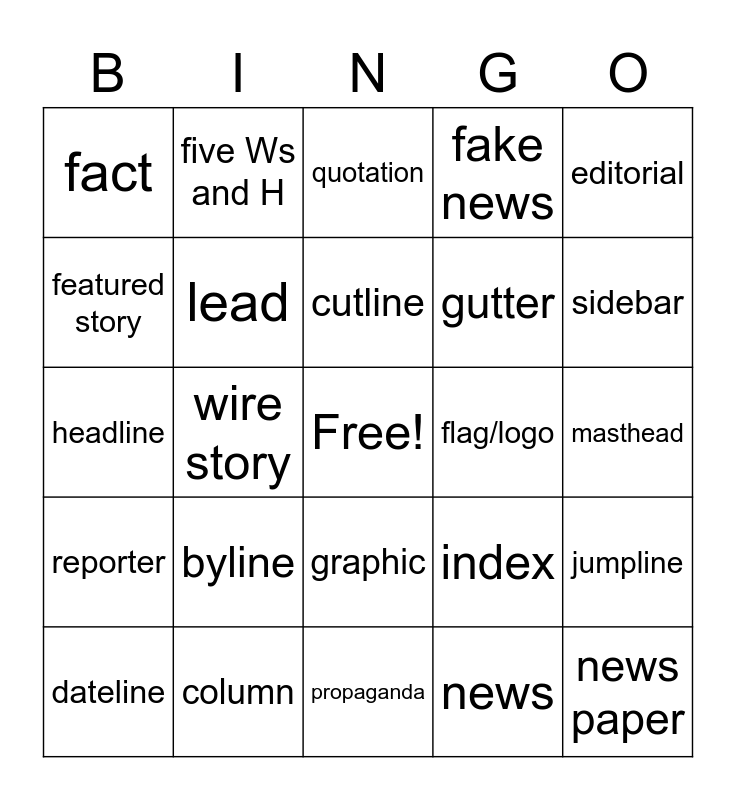 | B | I | N | G | O |
|---|---|---|---|---|
| fact | five Ws and H | quotation | fake news | editorial |
| featured story | lead | cutline | gutter | sidebar |
| headline | wire story | Free! | flag/logo | masthead |
| reporter | byline | graphic | index | jumpline |
| dateline | column | propaganda | news | news paper |